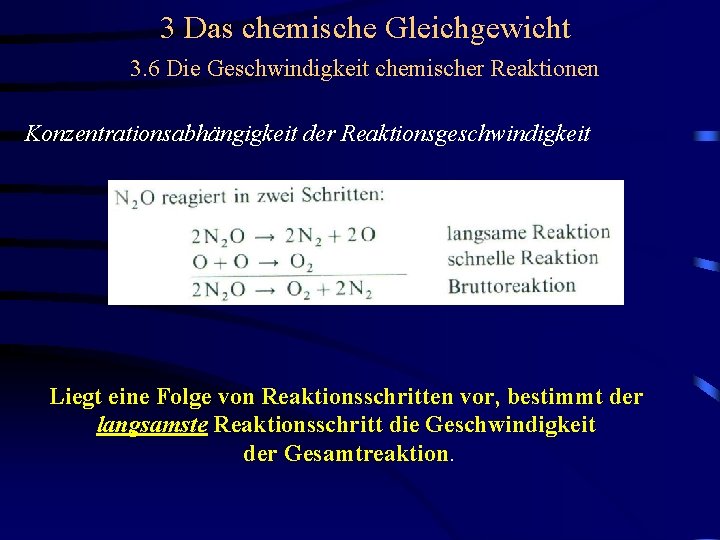 3 Das chemische Gleichgewicht
3.6 Die Geschwindigkeit chemischer Reaktionen

Konzentrationsabhängigkeit der Reaktionsgeschwindigkeit

$N_2O$ reagiert in zwei Schritten:

$2N_2O \rightarrow 2N_2 + 2O$ langsame Reaktion
$O + O \rightarrow O_2$ schnelle Reaktion
$2N_2O \rightarrow O_2 + 2N_2$ Bruttoreaktion

Liegt eine Folge von Reaktionsschritten vor, bestimmt der langsamste Reaktionsschritt die Geschwindigkeit der Gesamtreaktion.